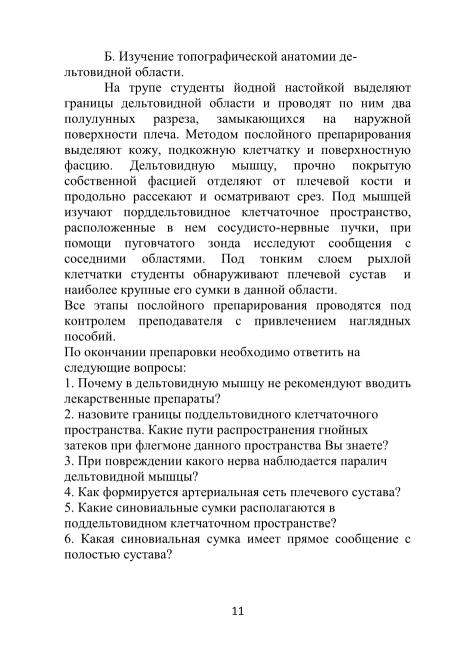 Б. Изучение топографической анатомии дельтовидной области.

На трупе студенты йодной настойкой выделяют границы дельтовидной области и проводят по ним два полулунных разреза, замыкающихся на наружной поверхности плеча. Методом послойного препарирования выделяют кожу, подкожную клетчатку и поверхностную фасцию. Дельтовидную мышцу, прочно покрытую собственной фасцией отделяют от плечевой кости и продольно рассекают и осматривают срез. Под мышцей изучают порддельтовидное клетчаточное пространство, расположенные в нем сосудисто-нервные пучки, при помощи пуговчатого зонда исследуют сообщения с соседними областями. Под тонким слоем рыхлой клетчатки студенты обнаруживают плечевой сустав и наиболее крупные его сумки в данной области.
Все этапы послойного препарирования проводятся под контролем преподавателя с привлечением наглядных пособий.
По окончании препаровки необходимо ответить на следующие вопросы:
1. Почему в дельтовидную мышцу не рекомендуют вводить лекарственные препараты?
2. назовите границы поддельтовидного клетчаточного пространства. Какие пути распространения гнойных затеков при флегмоне данного пространства Вы знаете?
3. При повреждении какого нерва наблюдается паралич дельтовидной мышцы?
4. Как формируется артериальная сеть плечевого сустава?
5. Какие синовиальные сумки располагаются в поддельтовидном клетчаточном пространстве?
6. Какая синовиальная сумка имеет прямое сообщение с полостью сустава?

11